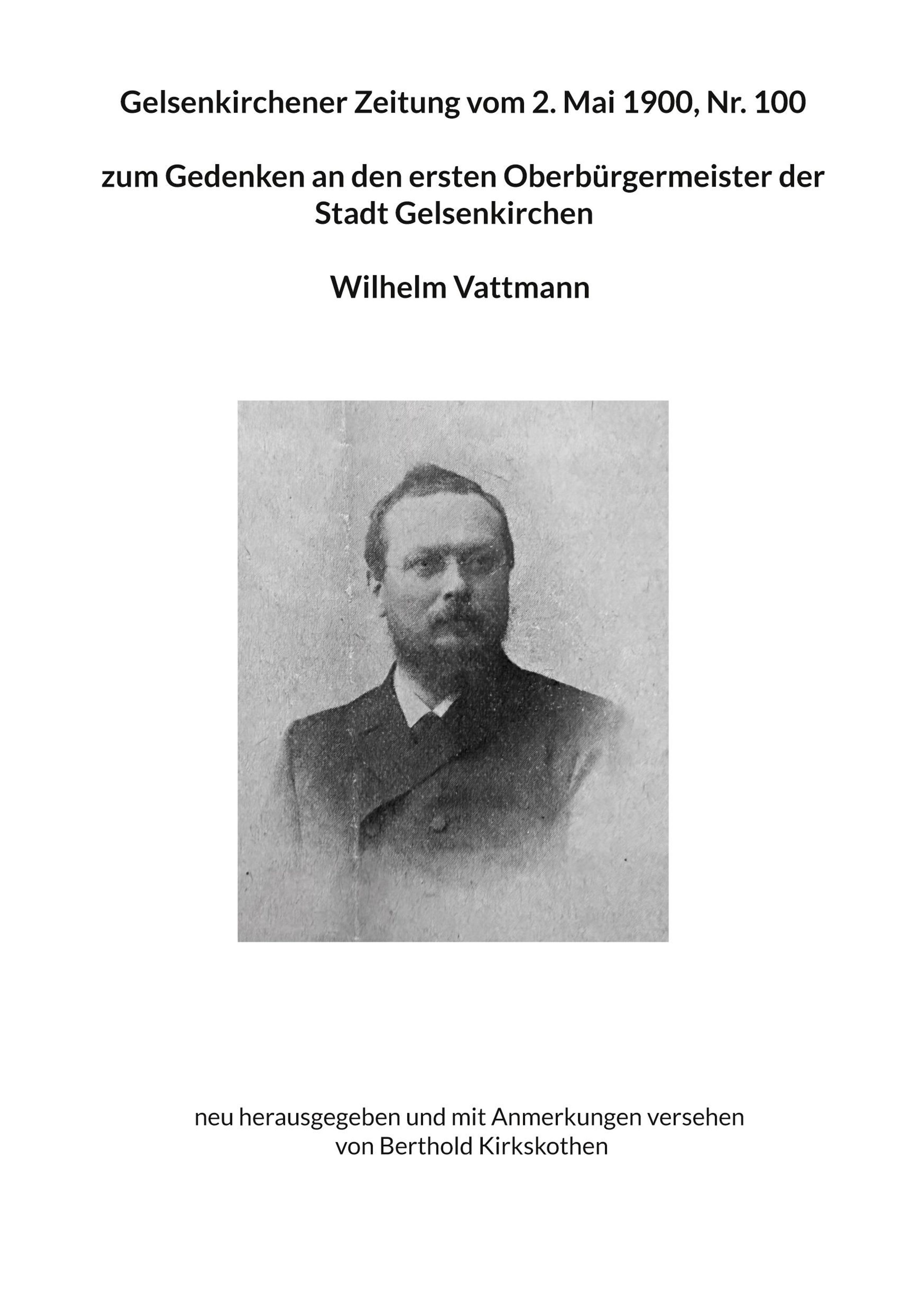 Gelsenkirchener Zeitung vom 2. Mai 1900, Nr. 100

zum Gedenken an den ersten Oberbürgermeister der Stadt Gelsenkirchen

Wilhelm Vattmann

neu herausgegeben und mit Anmerkungen versehen von Berthold Kirkskothen